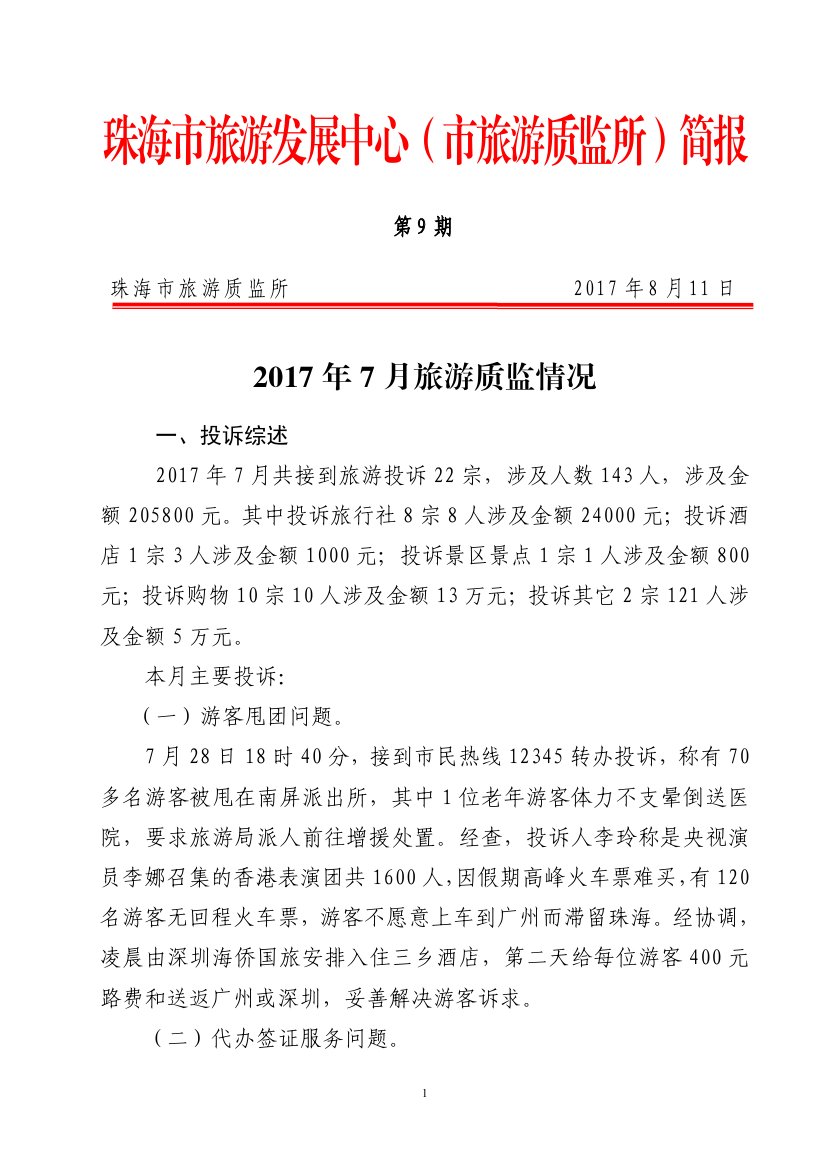 珠海市旅游发展中心（市旅游质监所）简报

第 9 期

珠海市旅游质监所　　2017 年 8 月 11 日

2017 年 7 月旅游质监情况

一、投诉综述

2017 年 7 月共接到旅游投诉 22 宗，涉及人数 143 人，涉及金额 205800 元。其中投诉旅行社 8 宗 8 人涉及金额 24000 元；投诉酒店 1 宗 3 人涉及金额 1000 元；投诉景区景点 1 宗 1 人涉及金额 800 元；投诉购物 10 宗 10 人涉及金额 13 万元；投诉其它 2 宗 121 人涉及金额 5 万元。

本月主要投诉：

（一）游客甩团问题。

7 月 28 日 18 时 40 分，接到市民热线 12345 转办投诉，称有 70 多名游客被甩在南屏派出所，其中 1 位老年游客体力不支晕倒送医院，要求旅游局派人前往增援处置。经查，投诉人李玲称是央视演员李娜召集的香港表演团共 1600 人，因假期高峰火车票难买，有 120 名游客无回程火车票，游客不愿意上车到广州而滞留珠海。经协调，凌晨由深圳海侨国旅安排入住三乡酒店，第二天给每位游客 400 元路费和送返广州或深圳，妥善解决游客诉求。

（二）代办签证服务问题。

1